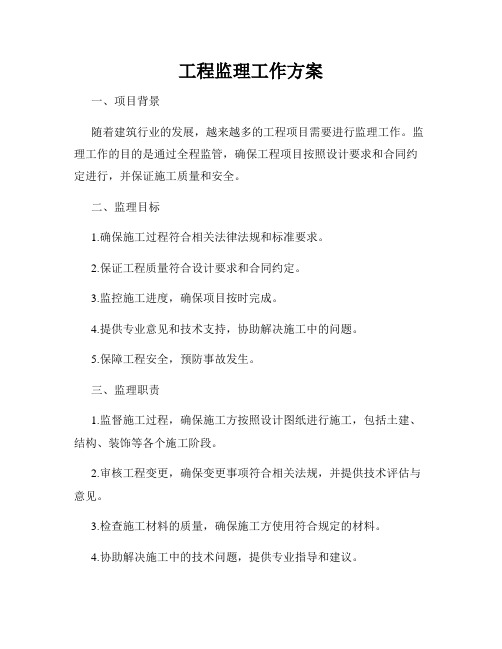 工程监理工作方案

一、项目背景

随着建筑行业的发展，越来越多的工程项目需要进行监理工作。监理工作的目的是通过全程监管，确保工程项目按照设计要求和合同约定进行，并保证施工质量和安全。

二、监理目标

1.确保施工过程符合相关法律法规和标准要求。

2.保证工程质量符合设计要求和合同约定。

3.监控施工进度，确保项目按时完成。

4.提供专业意见和技术支持，协助解决施工中的问题。

5.保障工程安全，预防事故发生。

三、监理职责

1.监督施工过程，确保施工方按照设计图纸进行施工，包括土建、结构、装饰等各个施工阶段。

2.审核工程变更，确保变更事项符合相关法规，并提供技术评估与意见。

3.检查施工材料的质量，确保施工方使用符合规定的材料。

4.协助解决施工中的技术问题，提供专业指导和建议。